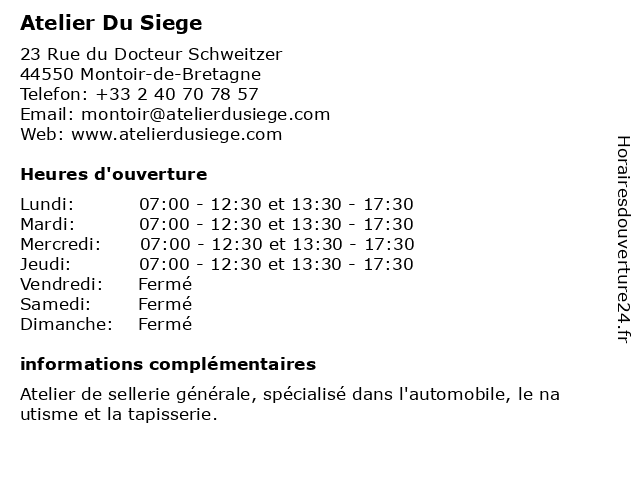 Atelier Du Siege

23 Rue du Docteur Schweitzer
44550 Montoir-de-Bretagne
Telefon: +33 2 40 70 78 57
Email: montoir@atelierdusiege.com
Web: www.atelierdusiege.com

Heures d'ouverture

| | |
|---|---|
| Lundi: | 07:00 - 12:30 et 13:30 - 17:30 |
| Mardi: | 07:00 - 12:30 et 13:30 - 17:30 |
| Mercredi: | 07:00 - 12:30 et 13:30 - 17:30 |
| Jeudi: | 07:00 - 12:30 et 13:30 - 17:30 |
| Vendredi: | Fermé |
| Samedi: | Fermé |
| Dimanche: | Fermé |

informations complémentaires

Atelier de sellerie générale, spécialisé dans l'automobile, le na utisme et la tapisserie.

Horairesdouverture24.fr